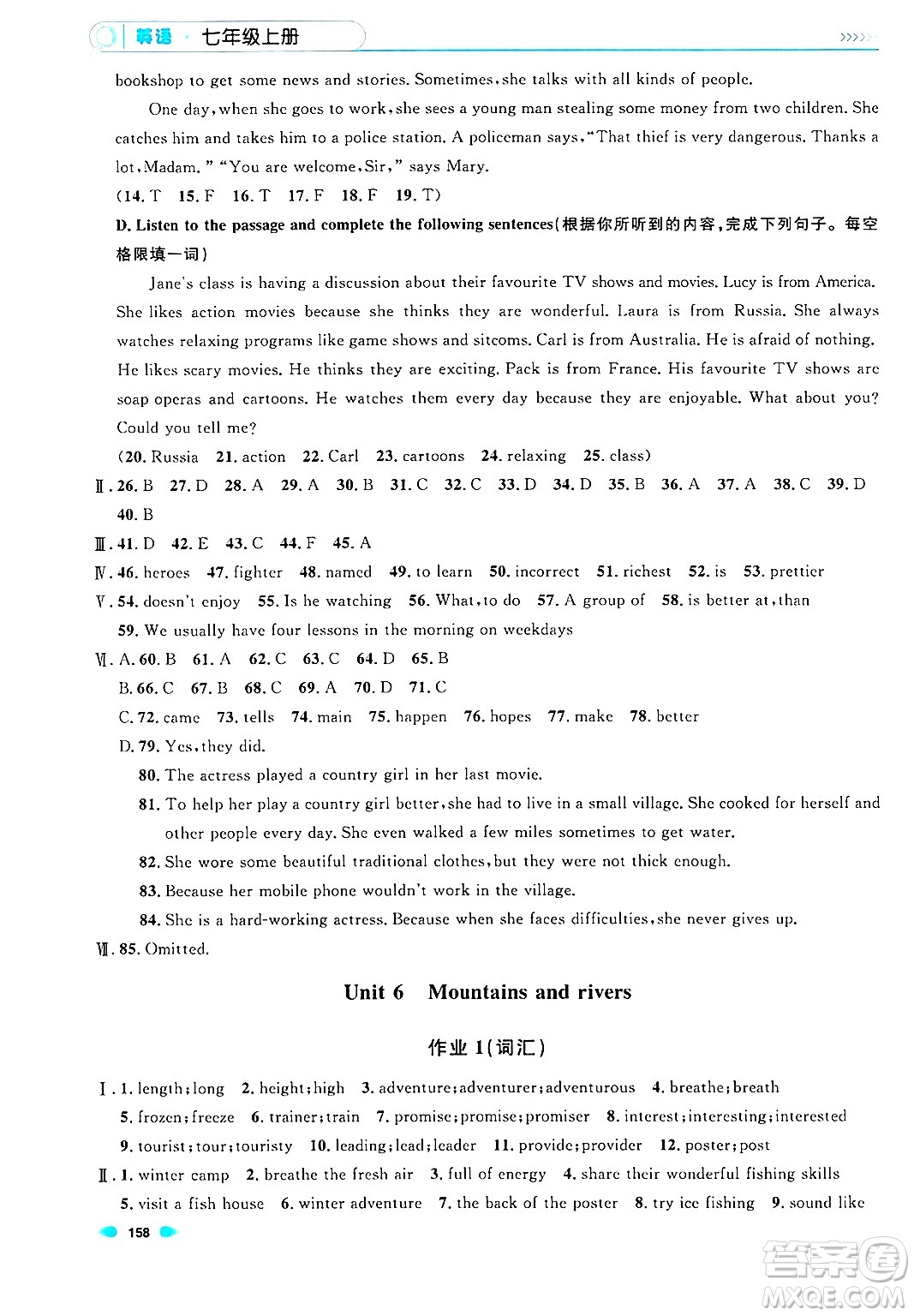 英语 · 七年级上册

bookshop to get some news and stories. Sometimes, she talks with all kinds of people.

One day, when she goes to work, she sees a young man stealing some money from two children. She catches him and takes him to a police station. A policeman says, "That thief is very dangerous. Thanks a lot, Madam." "You are welcome, Sir," says Mary.

(14. T 15. F 16. T 17. F 18. F 19. T)

D. Listen to the passage and complete the following sentences(根据你所听到的内容,完成下列句子。每空格限填一词)

Jane's class is having a discussion about their favourite TV shows and movies. Lucy is from America. She likes action movies because she thinks they are wonderful. Laura is from Russia. She always watches relaxing programs like game shows and sitcoms. Carl is from Australia. He is afraid of nothing. He likes scary movies. He thinks they are exciting. Pack is from France. His favourite TV shows are soap operas and cartoons. He watches them every day because they are enjoyable. What about you? Could you tell me?

(20. Russia 21. action 22. Carl 23. cartoons 24. relaxing 25. class)

Ⅱ. 26. B 27. D 28. A 29. A 30. B 31. C 32. C 33. D 34. D 35. B 36. A 37. A 38. C 39. D 40. B

Ⅲ. 41. D 42. E 43. C 44. F 45. A

Ⅳ. 46. heroes 47. fighter 48. named 49. to learn 50. incorrect 51. richest 52. is 53. prettier

Ⅴ. 54. doesn't enjoy 55. Is he watching 56. What, to do 57. A group of 58. is better at, than 59. We usually have four lessons in the morning on weekdays

Ⅵ. A. 60. B 61. A 62. C 63. C 64. D 65. B

B. 66. C 67. B 68. C 69. A 70. D 71. C

C. 72. came 73. tells 74. main 75. happen 76. hopes 77. make 78. better

D. 79. Yes, they did.

80. The actress played a country girl in her last movie.

81. To help her play a country girl better, she had to live in a small village. She cooked for herself and other people every day. She even walked a few miles sometimes to get water.

82. She wore some beautiful traditional clothes, but they were not thick enough.

83. Because her mobile phone wouldn't work in the village.

84. She is a hard-working actress. Because when she faces difficulties, she never gives up.

Ⅶ. 85. Omitted.

Unit 6 Mountains and rivers

作业 1(词汇)

Ⅰ. 1. length; long 2. height; high 3. adventure; adventurer; adventurous 4. breathe; breath 5. frozen; freeze 6. trainer; train 7. promise; promise; promiser 8. interest; interesting; interested 9. tourist; tour; touristy 10. leading; lead; leader 11. provide; provider 12. poster; post

Ⅱ. 1. winter camp 2. breathe the fresh air 3. full of energy 4. share their wonderful fishing skills 5. visit a fish house 6. winter adventure 7. the back of the poster 8. try ice fishing 9. sound like

158

答案圈 MXQE.COM